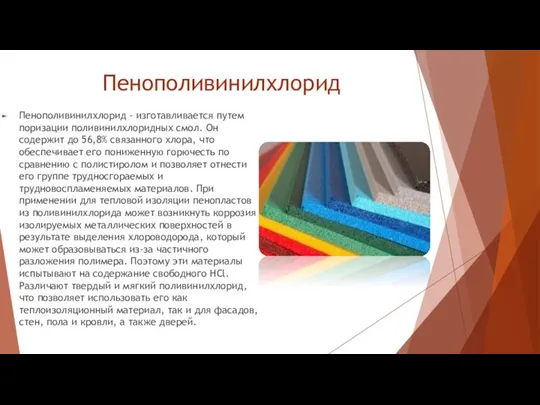 Пенополивинилхлорид

Пенополивинилхлорид - изготавливается путем поризации поливинилхлоридных смол. Он содержит до 56,8% связанного хлора, что обеспечивает его пониженную горючесть по сравнению с полистиролом и позволяет отнести его группе трудносгораемых и трудновоспламеняемых материалов. При применении для тепловой изоляции пенопластов из поливинилхлорида может возникнуть коррозия изолируемых металлических поверхностей в результате выделения хлороводорода, который может образовываться из-за частичного разложения полимера. Поэтому эти материалы испытывают на содержание свободного HCl. Различают твердый и мягкий поливинилхлорид, что позволяет использовать его как теплоизоляционный материал, так и для фасадов, стен, пола и кровли, а также дверей.